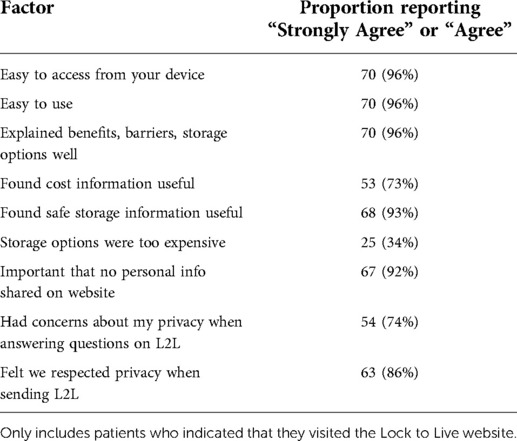 | Factor | Proportion reporting “Strongly Agree” or “Agree” |
|---|---|
| Easy to access from your device | 70 (96%) |
| Easy to use | 70 (96%) |
| Explained benefits, barriers, storage options well | 70 (96%) |
| Found cost information useful | 53 (73%) |
| Found safe storage information useful | 68 (93%) |
| Storage options were too expensive | 25 (34%) |
| Important that no personal info shared on website | 67 (92%) |
| Had concerns about my privacy when answering questions on L2L | 54 (74%) |
| Felt we respected privacy when sending L2L | 63 (86%) |

Only includes patients who indicated that they visited the Lock to Live website.